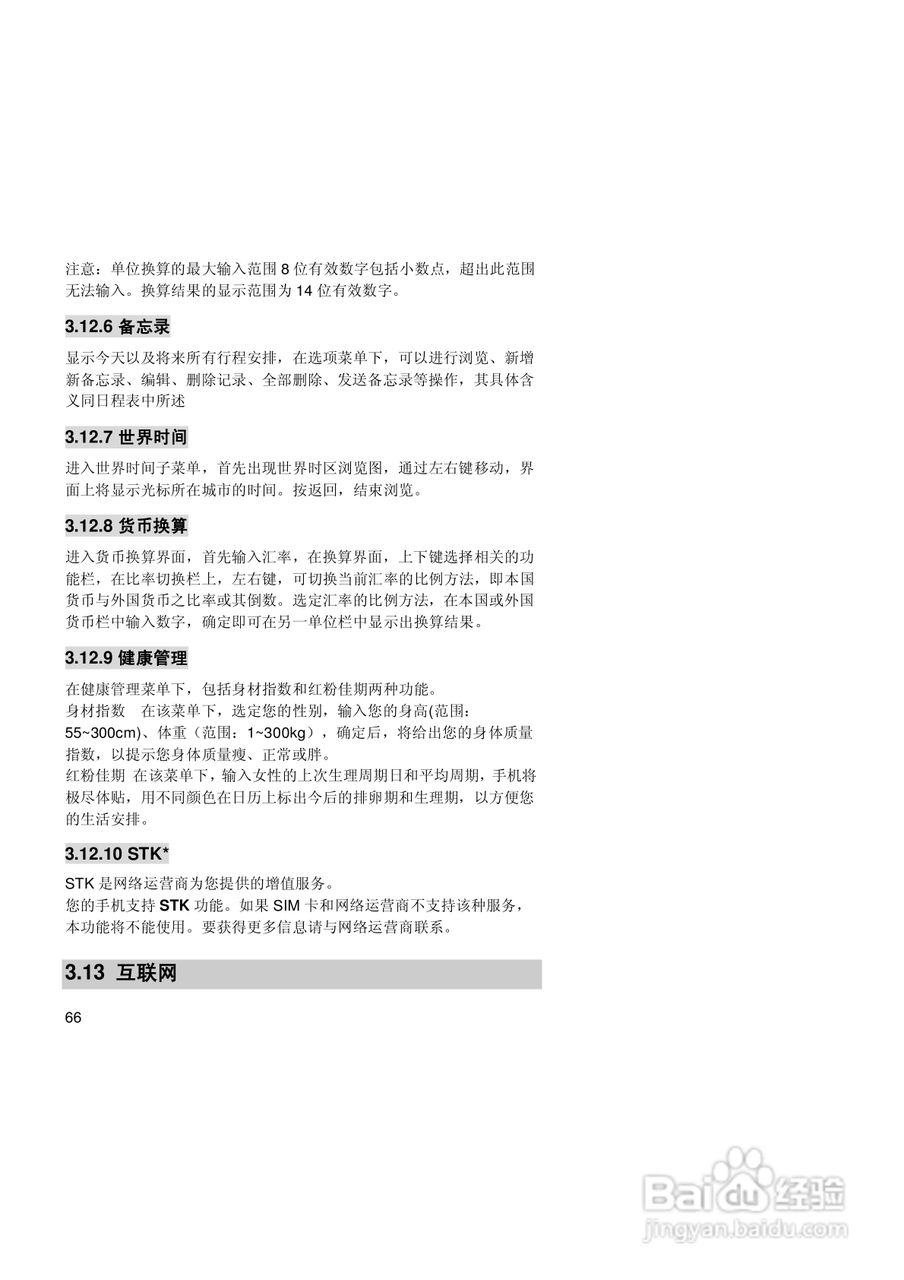 注意：单位换算的最大输入范围 8 位有效数字包括小数点，超出此范围无法输入。换算结果的显示范围为 14 位有效数字。

3.12.6 备忘录

显示今天以及将来所有行程安排，在选项菜单下，可以进行浏览、新增新备忘录、编辑、删除记录、全部删除、发送备忘录等操作，其具体含义同日程表中所述

3.12.7 世界时间

进入世界时间子菜单，首先出现世界时区浏览图，通过左右键移动，界面上将显示光标所在城市的时间。按返回，结束浏览。

3.12.8 货币换算

进入货币换算界面，首先输入汇率，在换算界面，上下键选择相关的功能栏，在比率切换栏上，左右键，可切换当前汇率的比例方法，即本国货币与外国货币之比率或其倒数。选定汇率的比例方法，在本国或外国货币栏中输入数字，确定即可在另一单位栏中显示出换算结果。

3.12.9 健康管理

在健康管理菜单下，包括身材指数和红粉佳期两种功能。
身材指数　在该菜单下，选定您的性别，输入您的身高(范围：55~300cm)、体重（范围：1~300kg），确定后，将给出您的身体质量指数，以提示您身体质量瘦、正常或胖。
红粉佳期 在该菜单下，输入女性的上次生理周期日和平均周期，手机将极尽体贴，用不同颜色在日历上标出今后的排卵期和生理期，以方便您的生活安排。

3.12.10 STK*

STK 是网络运营商为您提供的增值服务。
您的手机支持 STK 功能。如果 SIM 卡和网络运营商不支持该种服务，本功能将不能使用。要获得更多信息请与网络运营商联系。

3.13 互联网

66

Baidu 经验
jingyan.baidu.com